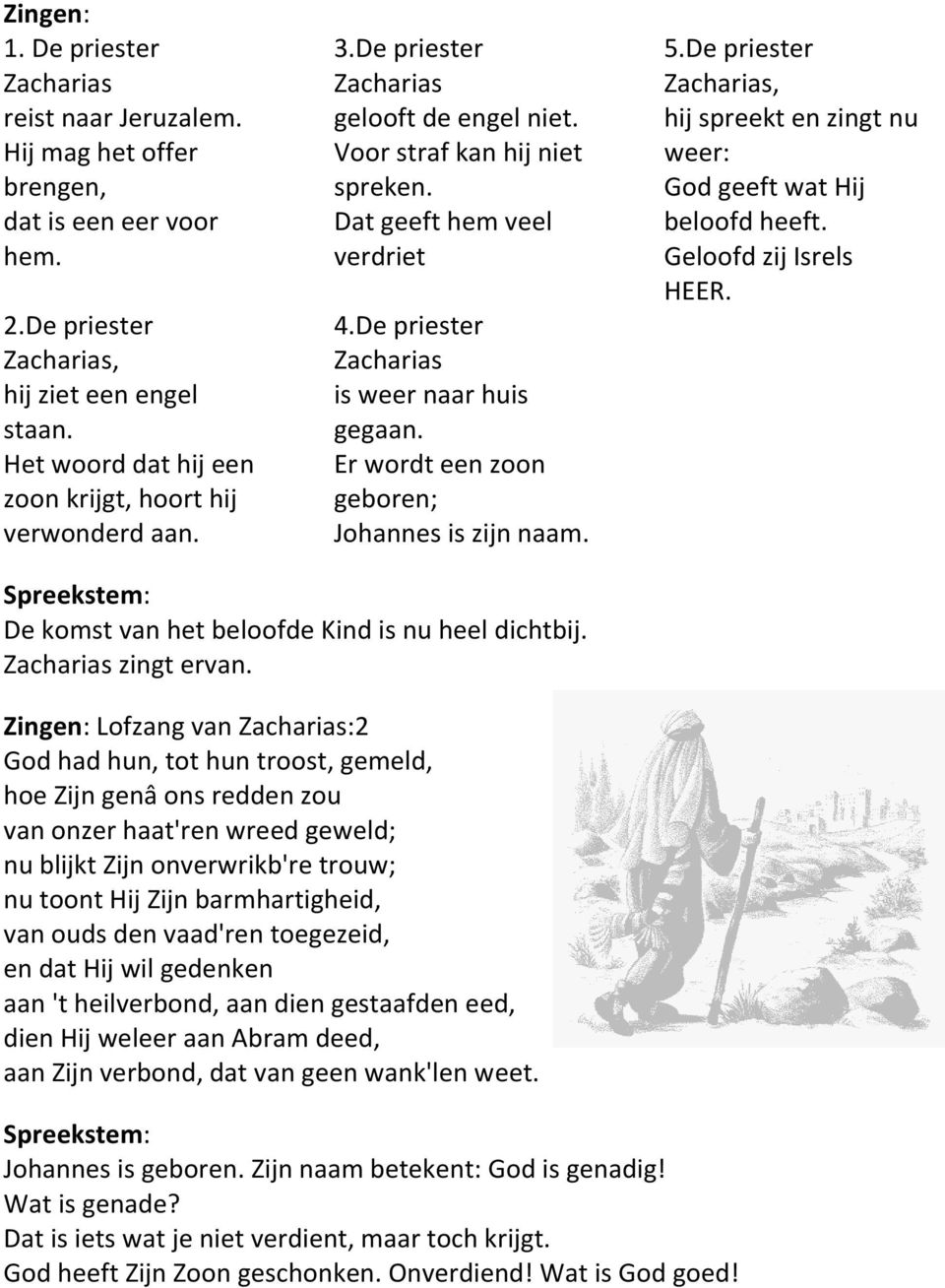 Zingen:
1. De priester
Zacharias
reist naar Jeruzalem.
Hij mag het offer brengen,
dat is een eer voor hem.

2.De priester
Zacharias,
hij ziet een engel staan.
Het woord dat hij een zoon krijgt, hoort hij verwonderd aan.

3.De priester
Zacharias
gelooft de engel niet.
Voor straf kan hij niet spreken.
Dat geeft hem veel verdriet

4.De priester
Zacharias
is weer naar huis gegaan.
Er wordt een zoon geboren;
Johannes is zijn naam.

5.De priester
Zacharias,
hij spreekt en zingt nu weer:
God geeft wat Hij beloofd heeft.
Geloofd zij Isrels HEER.

Spreekstem:
De komst van het beloofde Kind is nu heel dichtbij.
Zacharias zingt ervan.

Zingen: Lofzang van Zacharias:2
God had hun, tot hun troost, gemeld,
hoe Zijn genâ ons redden zou
van onzer haat'ren wreed geweld;
nu blijkt Zijn onverwrikb're trouw;
nu toont Hij Zijn barmhartigheid,
van ouds den vaad'ren toegezeid,
en dat Hij wil gedenken
aan 't heilverbond, aan dien gestaafden eed,
dien Hij weleer aan Abram deed,
aan Zijn verbond, dat van geen wank'len weet.

Spreekstem:
Johannes is geboren. Zijn naam betekent: God is genadig!
Wat is genade?
Dat is iets wat je niet verdient, maar toch krijgt.
God heeft Zijn Zoon geschonken. Onverdiend! Wat is God goed!